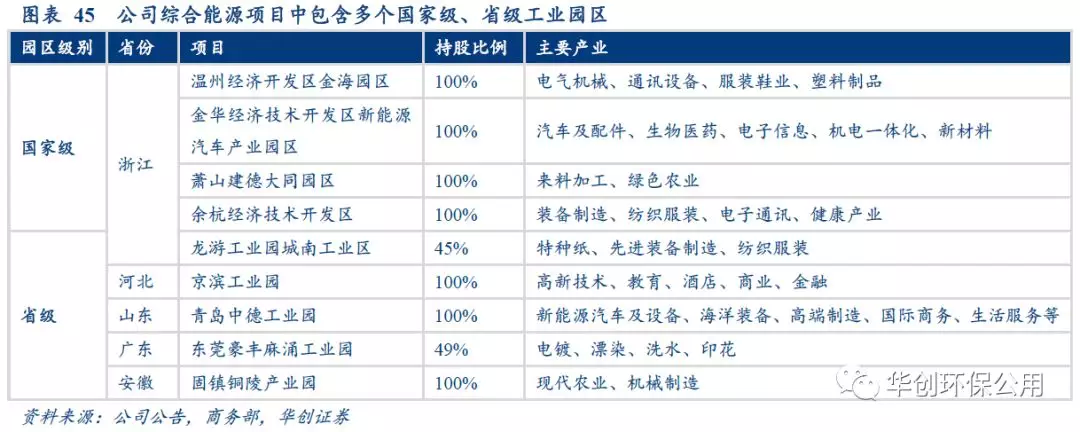 图表 45 公司综合能源项目中包含多个国家级、省级工业园区

| 园区级别 | 省份 | 项目 | 持股比例 | 主要产业 |
|---|---|---|---|---|
| 国家级 | 浙江 | 温州经济开发区金海园区 | 100% | 电气机械、通讯设备、服装鞋业、塑料制品 |
| | | 金华经济技术开发区新能源汽车产业园区 | 100% | 汽车及配件、生物医药、电子信息、机电一体化、新材料 |
| | | 萧山建德大同园区 | 100% | 来料加工、绿色农业 |
| | | 余杭经济技术开发区 | 100% | 装备制造、纺织服装、电子通讯、健康产业 |
| 省级 | | 龙游工业园城南工业区 | 45% | 特种纸、先进装备制造、纺织服装 |
| | 河北 | 京滨工业园 | 100% | 高新技术、教育、酒店、商业、金融 |
| | 山东 | 青岛中德工业园 | 100% | 新能源汽车及设备、海洋装备、高端制造、国际商务、生活服务等 |
| | 广东 | 东莞豪丰麻涌工业园 | 49% | 电镀、漂染、洗水、印花 |
| | 安徽 | 固镇铜陵产业园 | 100% | 现代农业、机械制造 |

资料来源：公司公告，商务部，华创证券

华创环保公用